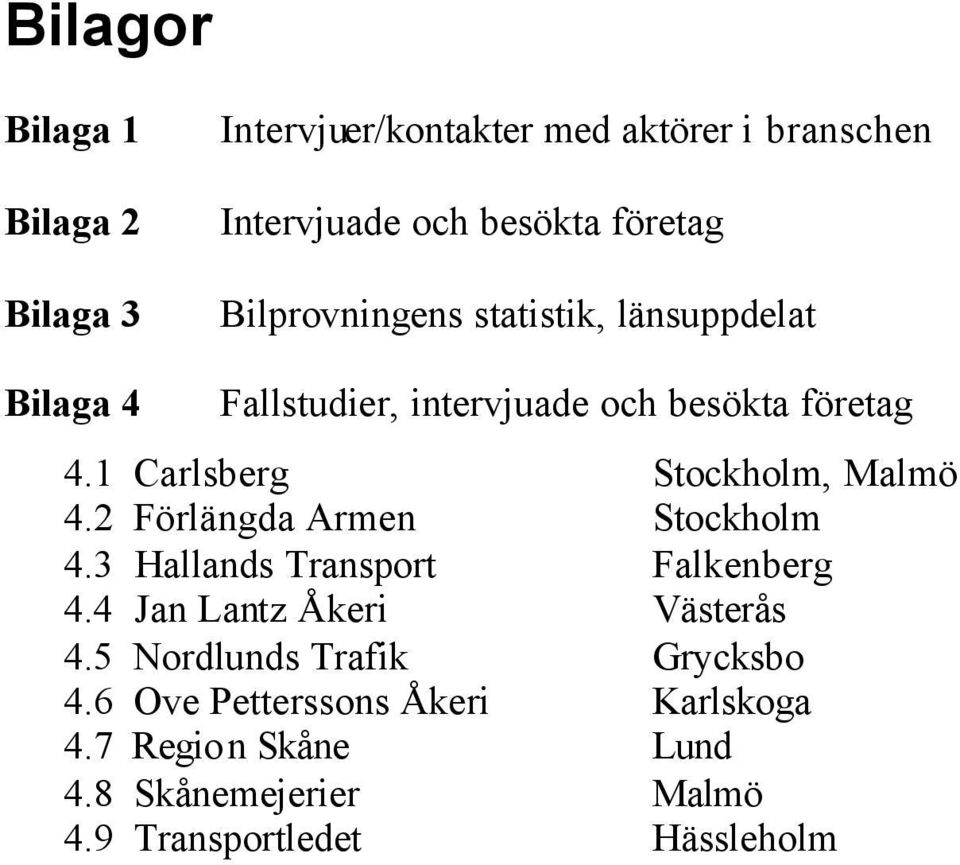 Bilagor

Bilaga 1 Intervjuer/kontakter med aktörer i branschen

Bilaga 2 Intervjuade och besökta företag

Bilaga 3 Bilprovningens statistik, länsuppdelat

Bilaga 4 Fallstudier, intervjuade och besökta företag

4.1 Carlsberg Stockholm, Malmö
4.2 Förlängda Armen Stockholm
4.3 Hallands Transport Falkenberg
4.4 Jan Lantz Åkeri Västerås
4.5 Nordlunds Trafik Grycksbo
4.6 Ove Petterssons Åkeri Karlskoga
4.7 Region Skåne Lund
4.8 Skånemejerier Malmö
4.9 Transportledet Hässleholm